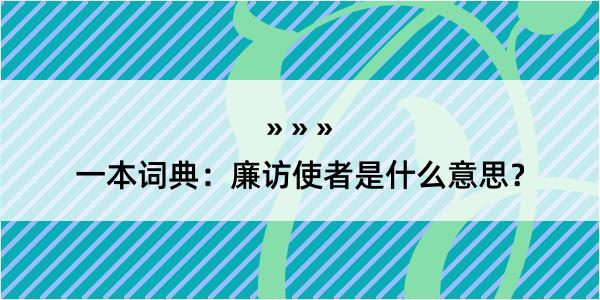 » » »

一本词典：廉访使者是什么意思？